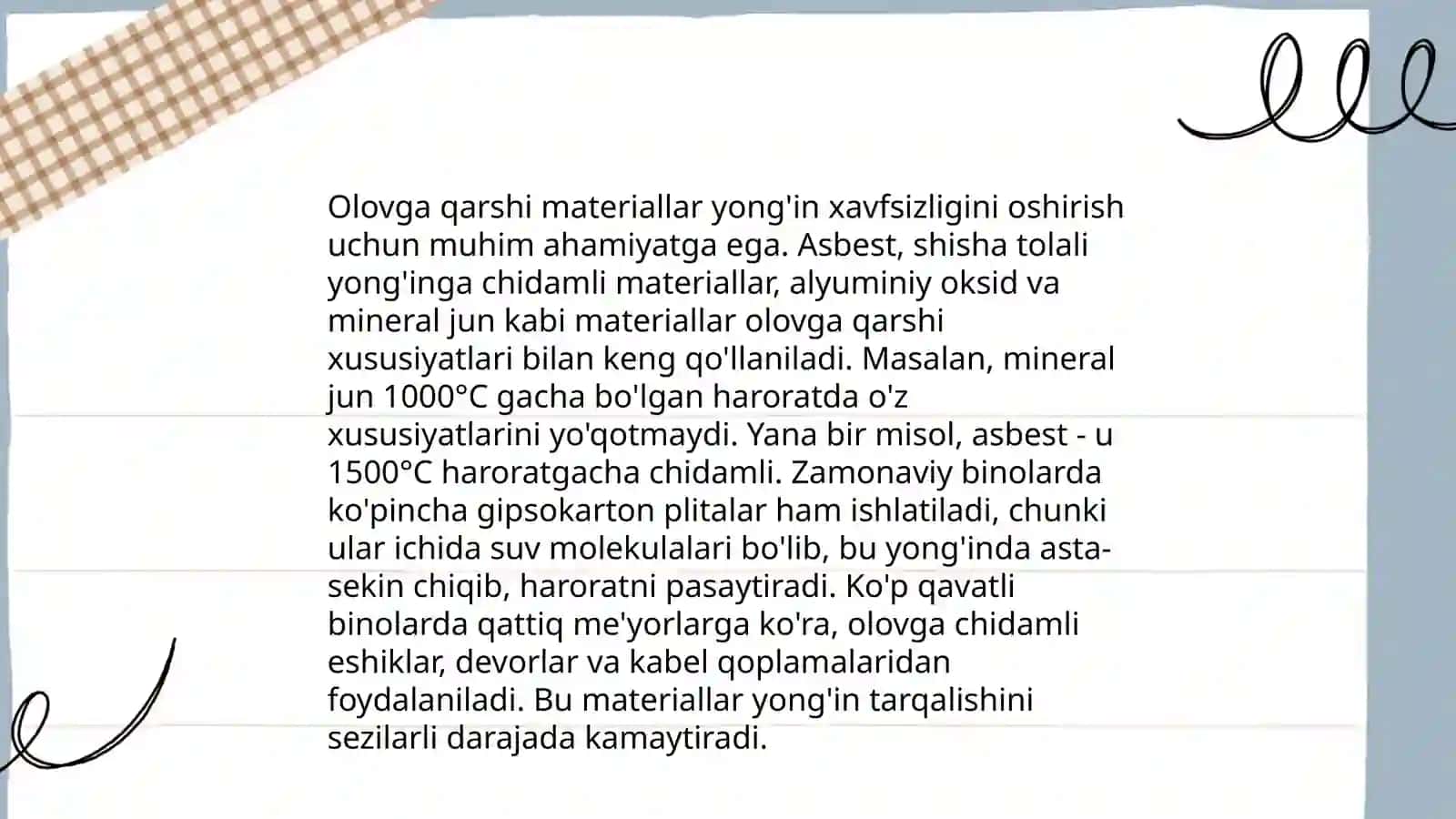 Olovga qarshi materiallar yong'in xavfsizligini oshirish uchun muhim ahamiyatga ega. Asbest, shisha tolali yong'inga chidamli materiallar, alyuminiy oksid va mineral jun kabi materiallar olovga qarshi xususiyatlari bilan keng qo'llaniladi. Masalan, mineral jun 1000°C gacha bo'lgan haroratda o'z xususiyatlarini yo'qotmaydi. Yana bir misol, asbest - u 1500°C haroratgacha chidamli. Zamonaviy binolarda ko'pincha gipsokarton plitalar ham ishlatiladi, chunki ular ichida suv molekulalari bo'lib, bu yong'inda asta-sekin chiqib, haroratni pasaytiradi. Ko'p qavatli binolarda qattiq me'yorlarga ko'ra, olovga chidamli eshiklar, devorlar va kabel qoplamalaridan foydalaniladi. Bu materiallar yong'in tarqalishini sezilarli darajada kamaytiradi.